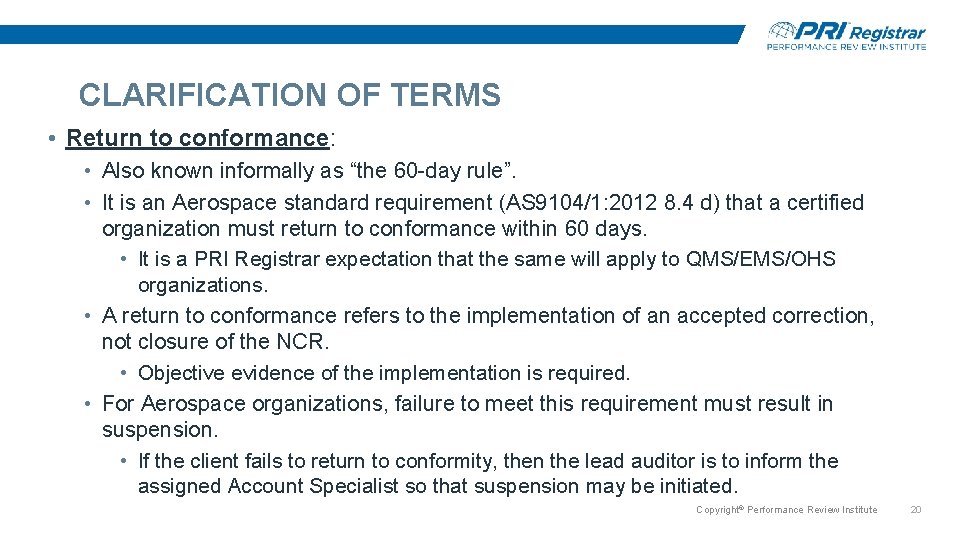 PRI Registrar
PERFORMANCE REVIEW INSTITUTE

CLARIFICATION OF TERMS

• Return to conformance:

• Also known informally as “the 60-day rule”.

• It is an Aerospace standard requirement (AS9104/1:2012 8.4 d) that a certified organization must return to conformance within 60 days.

• It is a PRI Registrar expectation that the same will apply to QMS/EMS/OHS organizations.

• A return to conformance refers to the implementation of an accepted correction, not closure of the NCR.

• Objective evidence of the implementation is required.

• For Aerospace organizations, failure to meet this requirement must result in suspension.

• If the client fails to return to conformity, then the lead auditor is to inform the assigned Account Specialist so that suspension may be initiated.

Copyright© Performance Review Institute 20